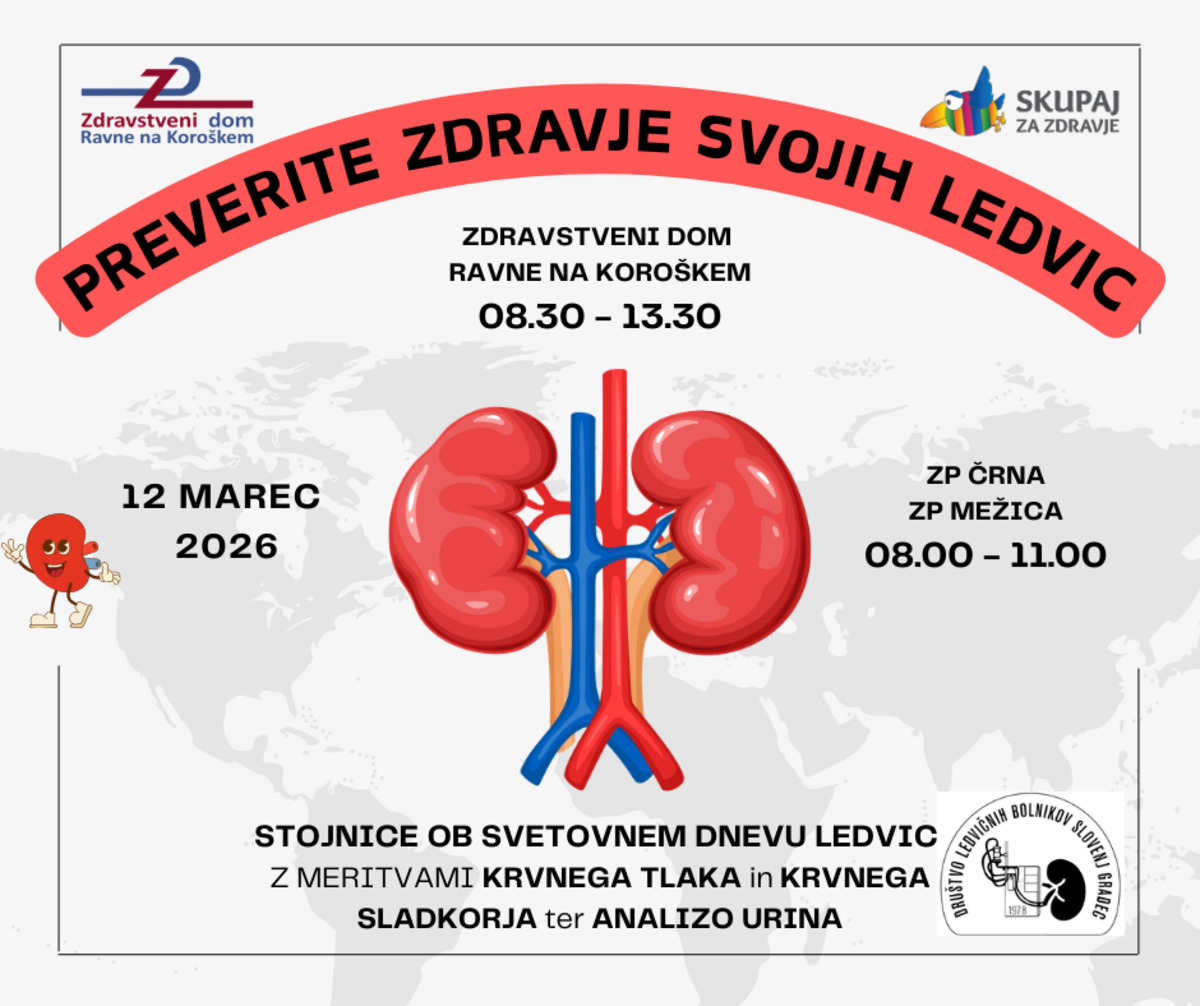 ZD
Zdravstveni dom
Ravne na Koroškem

SKUPAJ
ZA ZDRAVJE

PREVERITE ZDRAVJE SVOJIH LEDVIC

ZDRAVSTVENI DOM
RAVNE NA KOROŠKEM
08.30 - 13.30

12 MAREC
2026

ZP ČRNA
ZP MEŽICA
08.00 - 11.00

STOJNICE OB SVETOVNEM DNEVU LEDVIC Z MERITVAMI KRVNEGA TLAKA in KRVNEGA SLADKORJA ter ANALIZO URINA

DRUŠTVO LEDVIČNIH BOLNIKOV SLOVENJ GRADEC
1978